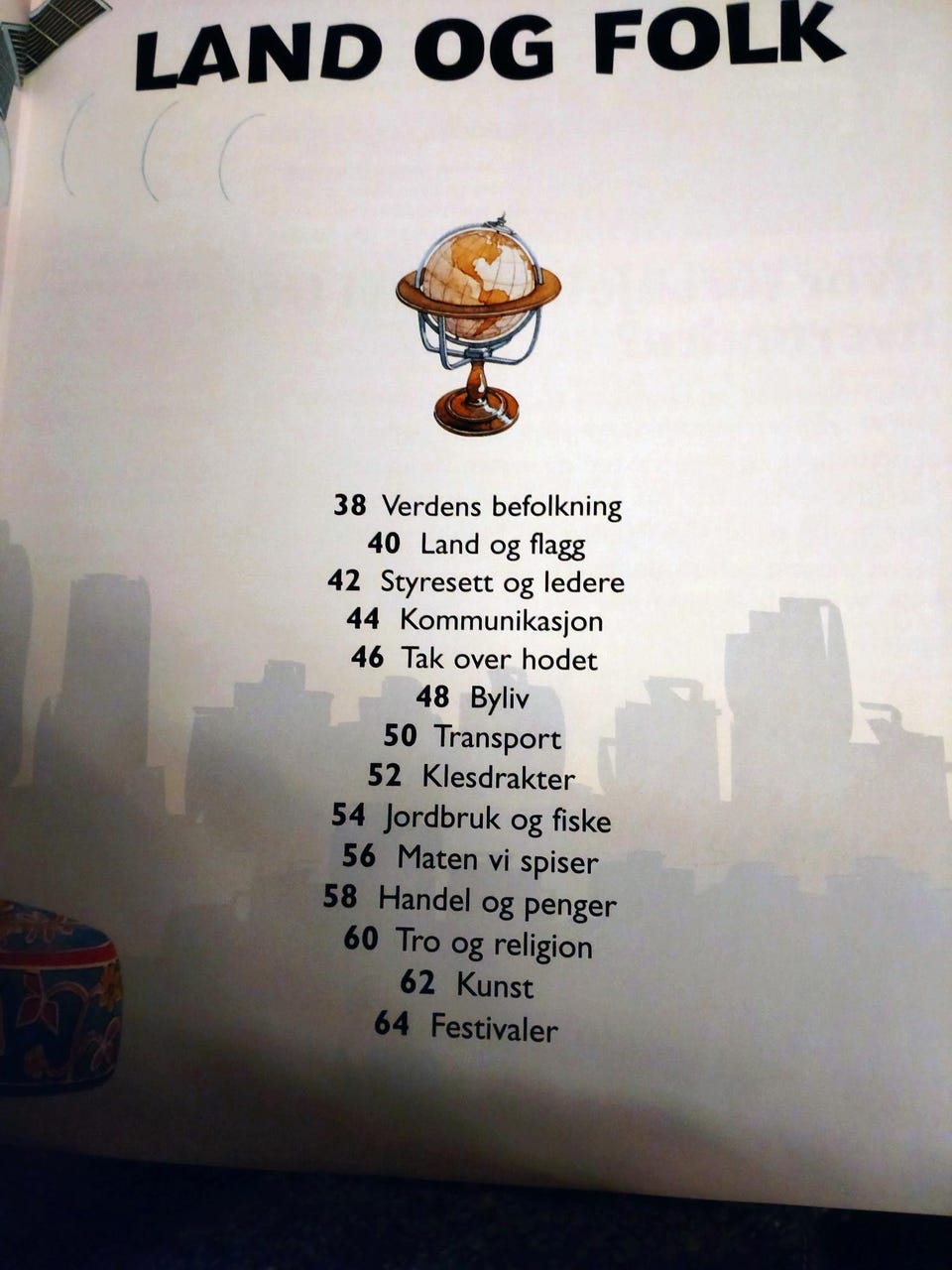 LAND OG FOLK

38 Verdens befolkning
40 Land og flagg
42 Styresett og ledere
44 Kommunikasjon
46 Tak over hodet
48 Byliv
50 Transport
52 Klesdrakter
54 Jordbruk og fiske
56 Maten vi spiser
58 Handel og penger
60 Tro og religion
62 Kunst
64 Festivaler